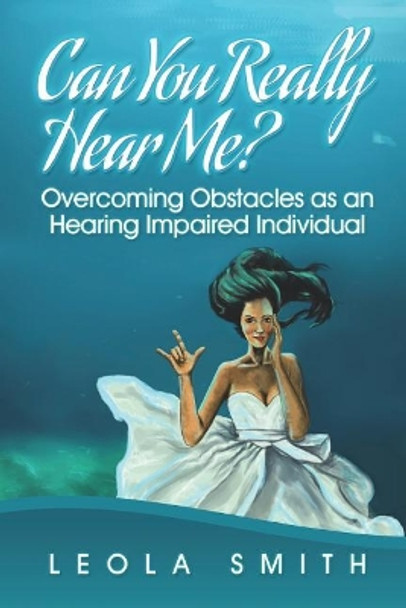 Can You Really Hear Me?

Overcoming Obstacles as an Hearing Impaired Individual

LEOLA SMITH